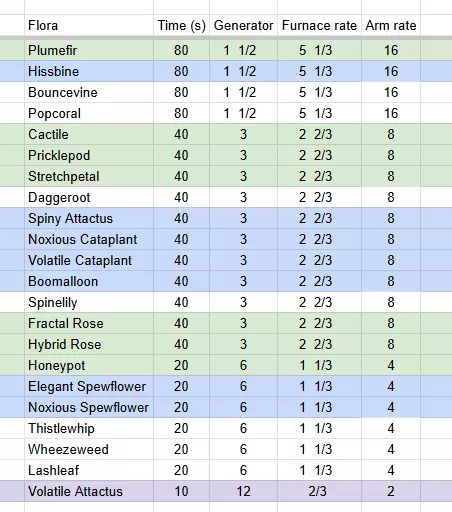 | Flora | Time (s) | Generator | Furnace rate | Arm rate |
|---|---|---|---|---|
| Plumefir | 80 | 1 1/2 | 5 1/3 | 16 |
| Hissbine | 80 | 1 1/2 | 5 1/3 | 16 |
| Bouncevine | 80 | 1 1/2 | 5 1/3 | 16 |
| Popcoral | 80 | 1 1/2 | 5 1/3 | 16 |
| Cactile | 40 | 3 | 2 2/3 | 8 |
| Pricklepod | 40 | 3 | 2 2/3 | 8 |
| Stretchpetal | 40 | 3 | 2 2/3 | 8 |
| Daggeroot | 40 | 3 | 2 2/3 | 8 |
| Spiny Attactus | 40 | 3 | 2 2/3 | 8 |
| Noxious Cataplant | 40 | 3 | 2 2/3 | 8 |
| Volatile Cataplant | 40 | 3 | 2 2/3 | 8 |
| Boomalloon | 40 | 3 | 2 2/3 | 8 |
| Spinelily | 40 | 3 | 2 2/3 | 8 |
| Fractal Rose | 40 | 3 | 2 2/3 | 8 |
| Hybrid Rose | 40 | 3 | 2 2/3 | 8 |
| Honeypot | 20 | 6 | 1 1/3 | 4 |
| Elegant Spewflower | 20 | 6 | 1 1/3 | 4 |
| Noxious Spewflower | 20 | 6 | 1 1/3 | 4 |
| Thistlewhip | 20 | 6 | 1 1/3 | 4 |
| Wheezeweed | 20 | 6 | 1 1/3 | 4 |
| Lashleaf | 20 | 6 | 1 1/3 | 4 |
| Volatile Attactus | 10 | 12 | 2/3 | 2 |